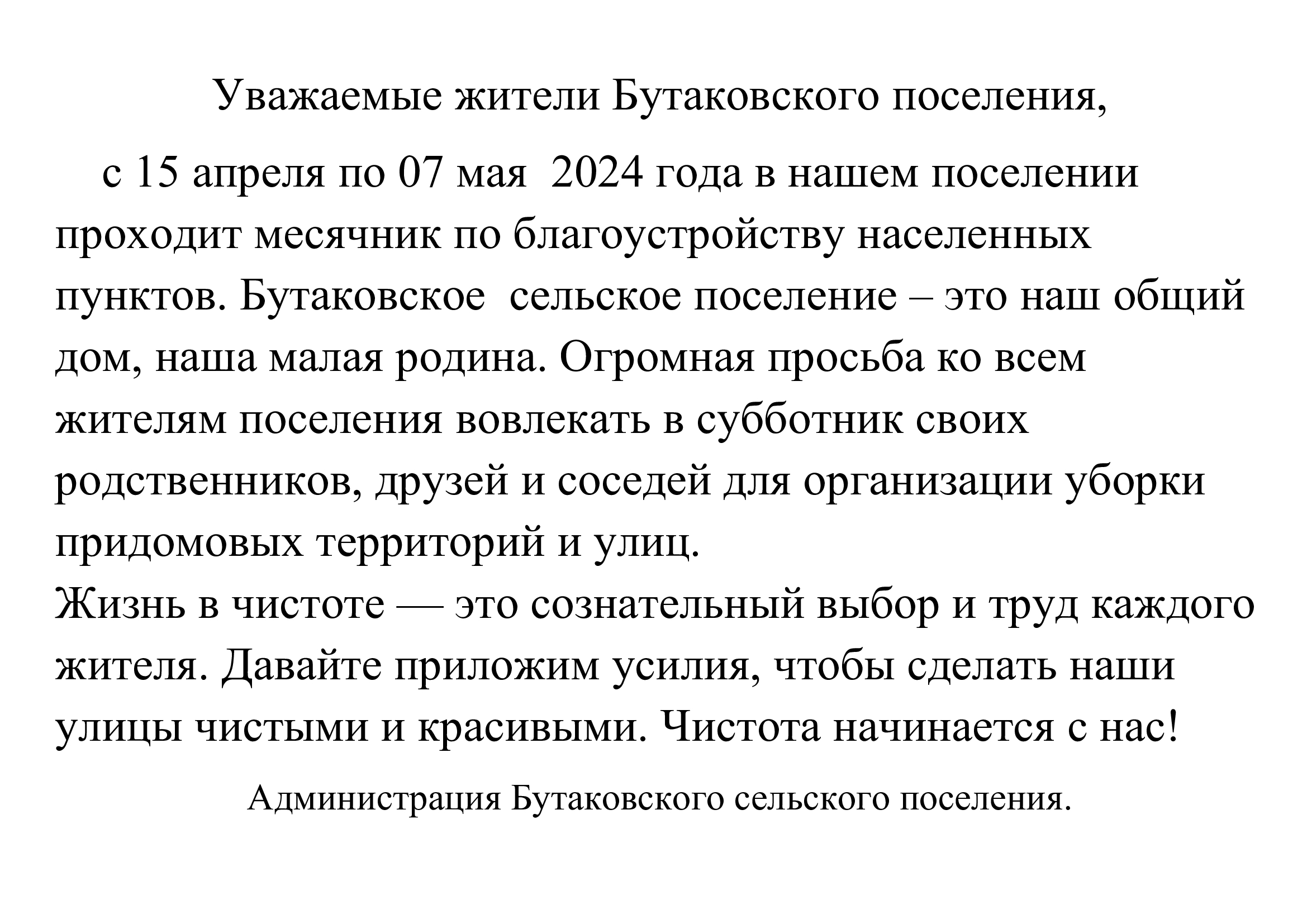 Уважаемые жители Бутаковского поселения,

с 15 апреля по 07 мая 2024 года в нашем поселении проходит месячник по благоустройству населенных пунктов. Бутаковское сельское поселение – это наш общий дом, наша малая родина. Огромная просьба ко всем жителям поселения вовлекать в субботник своих родственников, друзей и соседей для организации уборки придомовых территорий и улиц.
Жизнь в чистоте — это сознательный выбор и труд каждого жителя. Давайте приложим усилия, чтобы сделать наши улицы чистыми и красивыми. Чистота начинается с нас!

Администрация Бутаковского сельского поселения.